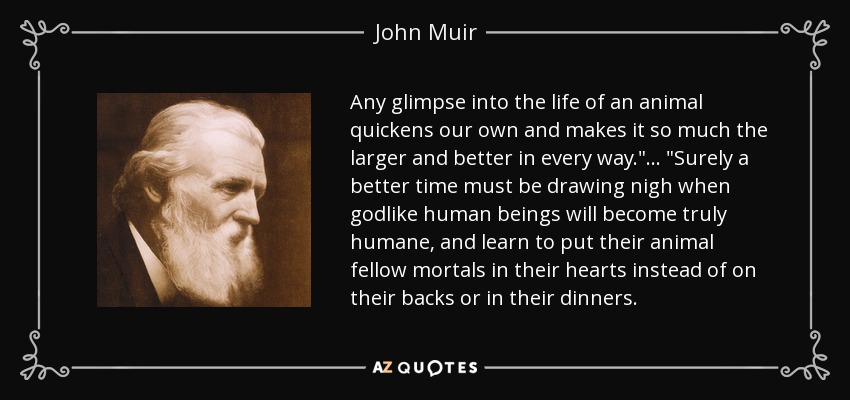 John Muir

Any glimpse into the life of an animal quickens our own and makes it so much the larger and better in every way."... "Surely a better time must be drawing nigh when godlike human beings will become truly humane, and learn to put their animal fellow mortals in their hearts instead of on their backs or in their dinners.

AZ QUOTES